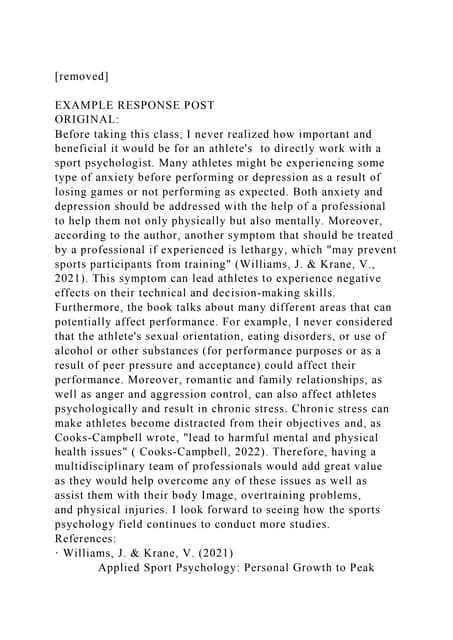 [removed]

EXAMPLE RESPONSE POST
ORIGINAL:
Before taking this class, I never realized how important and beneficial it would be for an athlete's to directly work with a sport psychologist. Many athletes might be experiencing some type of anxiety before performing or depression as a result of losing games or not performing as expected. Both anxiety and depression should be addressed with the help of a professional to help them not only physically but also mentally. Moreover, according to the author, another symptom that should be treated by a professional if experienced is lethargy, which "may prevent sports participants from training" (Williams, J. & Krane, V., 2021). This symptom can lead athletes to experience negative effects on their technical and decision-making skills. Furthermore, the book talks about many different areas that can potentially affect performance. For example, I never considered that the athlete's sexual orientation, eating disorders, or use of alcohol or other substances (for performance purposes or as a result of peer pressure and acceptance) could affect their performance. Moreover, romantic and family relationships, as well as anger and aggression control, can also affect athletes psychologically and result in chronic stress. Chronic stress can make athletes become distracted from their objectives and, as Cooks-Campbell wrote, "lead to harmful mental and physical health issues" ( Cooks-Campbell, 2022). Therefore, having a multidisciplinary team of professionals would add great value as they would help overcome any of these issues as well as assist them with their body Image, overtraining problems, and physical injuries. I look forward to seeing how the sports psychology field continues to conduct more studies.
References:
· Williams, J. & Krane, V. (2021)
Applied Sport Psychology: Personal Growth to Peak